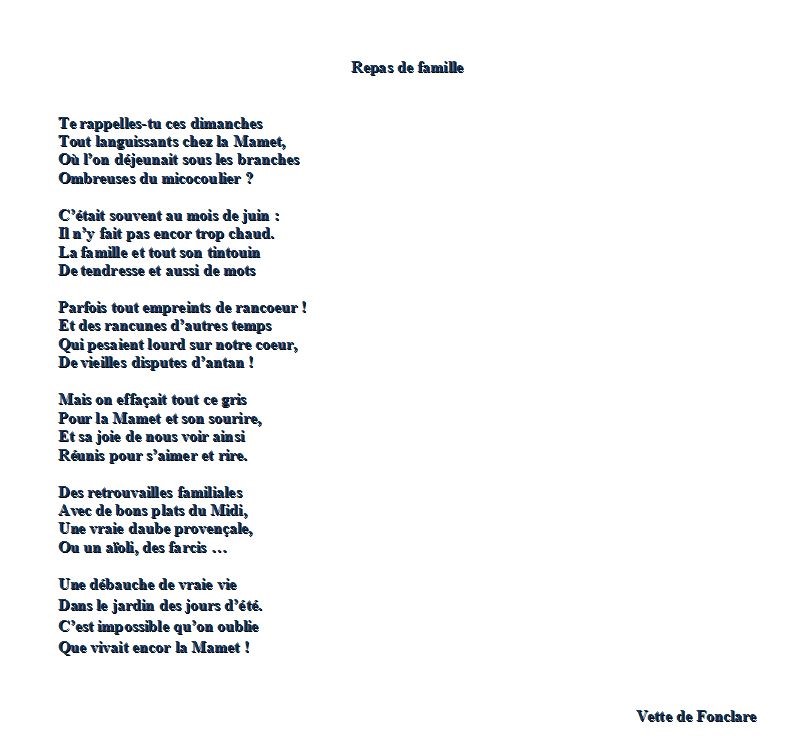 Repas de famille

Te rappelles-tu ces dimanches
Tout languissants chez la Mamet,
Où l'on déjeunait sous les branches
Ombreuses du micocoulier ?

C'était souvent au mois de juin :
Il n'y fait pas encor trop chaud.
La famille et tout son tintouin
De tendresse et aussi de mots

Parfois tout empreints de rancoeur !
Et des rancunes d'autres temps
Qui pesaient lourd sur notre coeur,
De vieilles disputes d'antan !

Mais on effaçait tout ce gris
Pour la Mamet et son sourire,
Et sa joie de nous voir ainsi
Réunis pour s'aimer et rire.

Des retrouvailles familiales
Avec de bons plats du Midi,
Une vraie daube provençale,
Ou un aïoli, des farcis …

Une débauche de vraie vie
Dans le jardin des jours d'été.
C'est impossible qu'on oublie
Que vivait encor la Mamet !

Vette de Fonclare